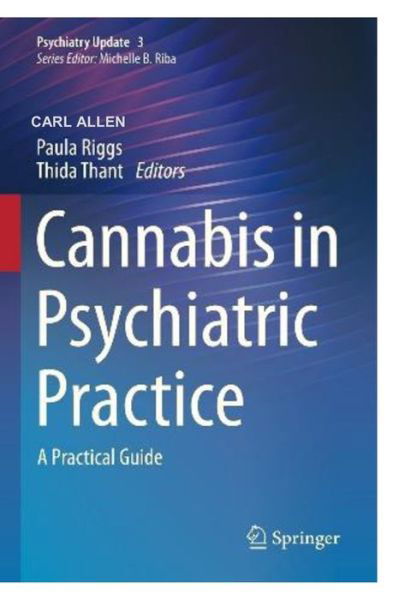 Psychiatry Update 3
Series Editor: Michelle B. Riba

CARL ALLEN
Paula Riggs
Thida Thant Editors

Cannabis in Psychiatric Practice

A Practical Guide

Springer